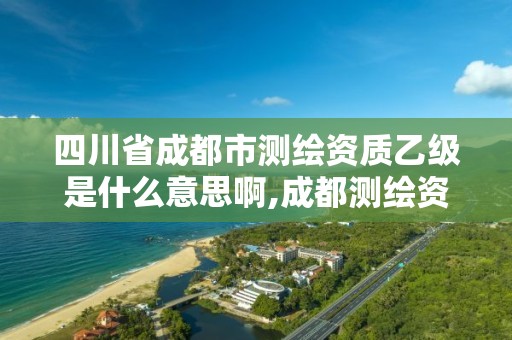 四川省成都市测绘资质乙级是什么意思啊,成都测绘资